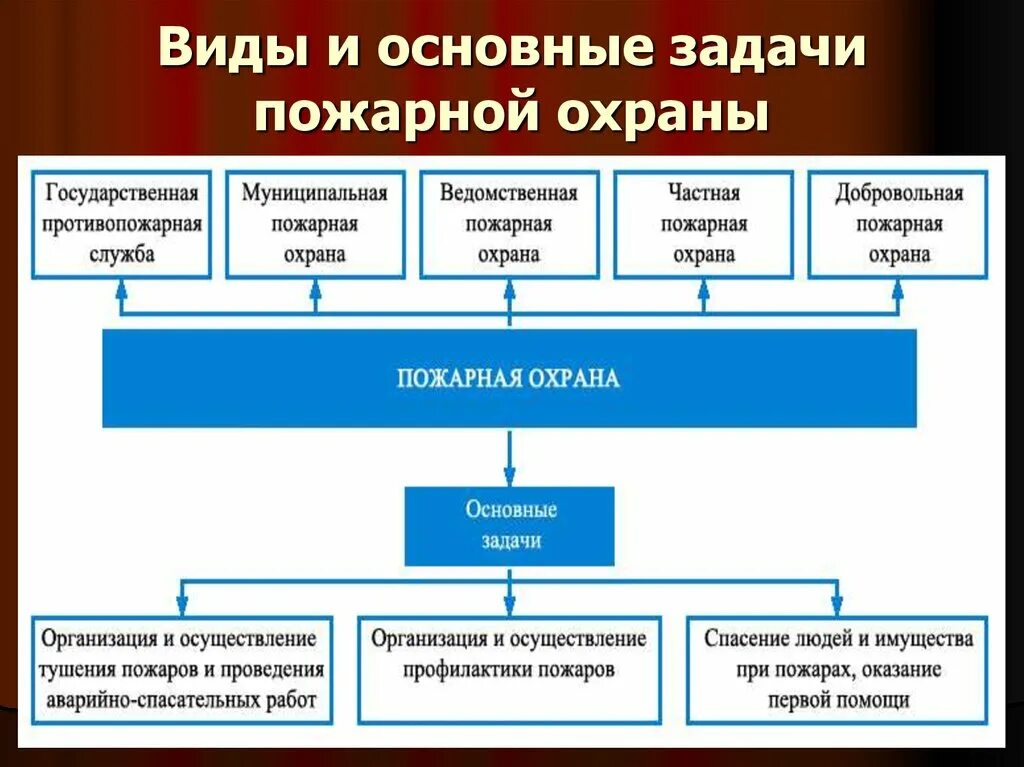 Виды и основные задачи пожарной охраны

Государственная противопожарная служба

Муниципальная пожарная охрана

Ведомственная пожарная охрана

Частная пожарная охрана

Добровольная пожарная охрана

ПОЖАРНАЯ ОХРАНА

Основные задачи

Организация и осуществление тушения пожаров и проведения аварийно-спасательных работ

Организация и осуществление профилактики пожаров

Спасение людей и имущества при пожарах, оказание первой помощи